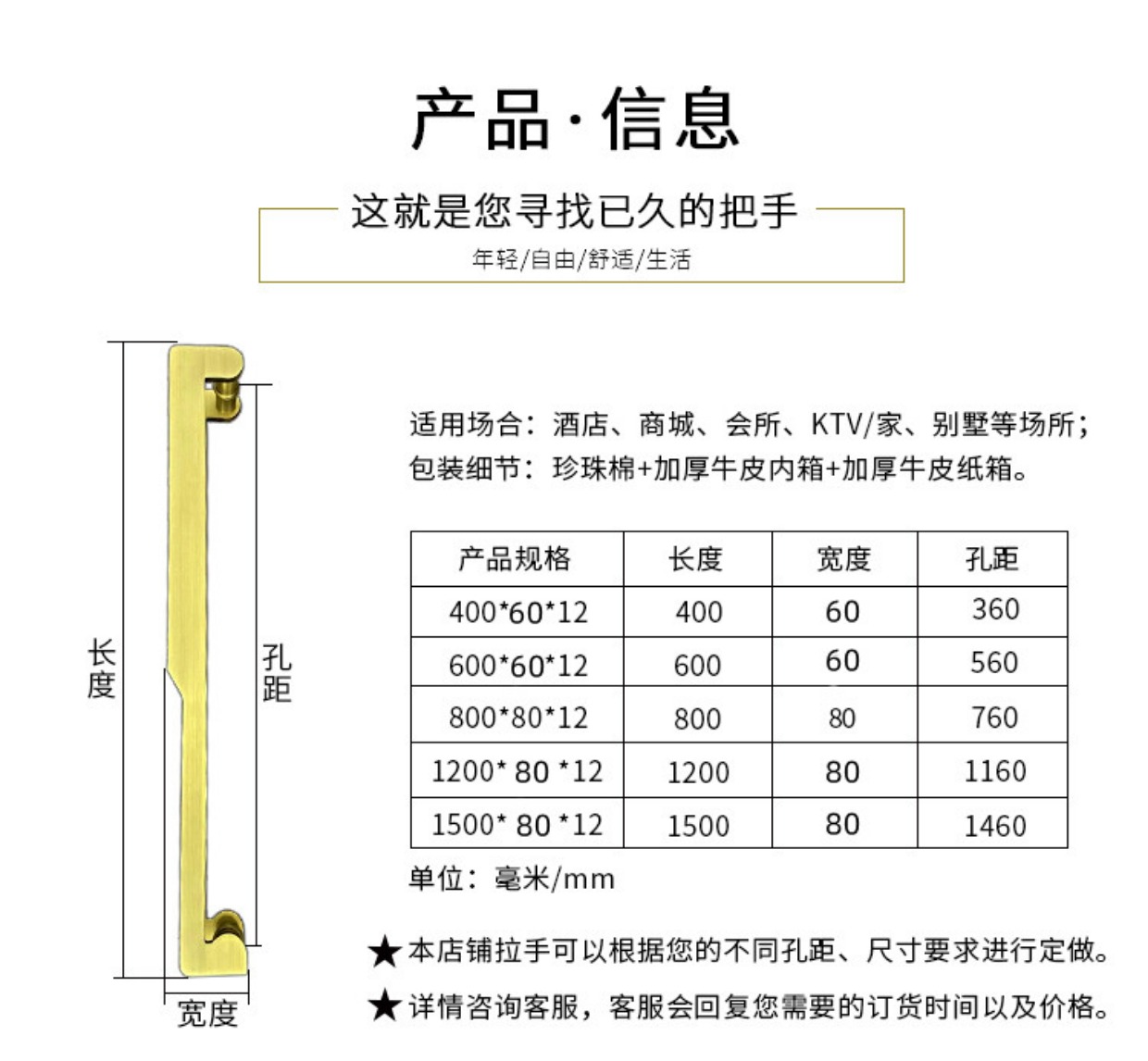 产品·信息

这就是您寻找已久的把手

年轻/自由/舒适/生活

长度

孔距

宽度

适用场合：酒店、商城、会所、KTV/家、别墅等场所；
包装细节：珍珠棉+加厚牛皮内箱+加厚牛皮纸箱。

| 产品规格 | 长度 | 宽度 | 孔距 |
|---|---|---|---|
| 400*60*12 | 400 | 60 | 360 |
| 600*60*12 | 600 | 60 | 560 |
| 800*80*12 | 800 | 80 | 760 |
| 1200* 80 *12 | 1200 | 80 | 1160 |
| 1500* 80 *12 | 1500 | 80 | 1460 |

单位：毫米/mm

★本店铺拉手可以根据您的不同孔距、尺寸要求进行定做。

★详情咨询客服，客服会回复您需要的订货时间以及价格。